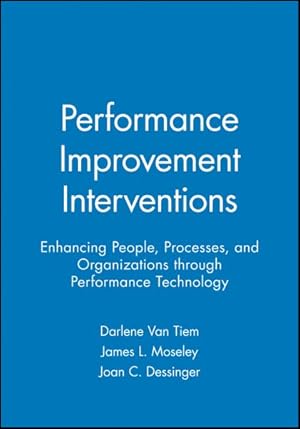 Performance Improvement Interventions

Enhancing People, Processes, and Organizations through Performance Technology

Darlene Van Tiem
James L. Moseley
Joan C. Dessinger